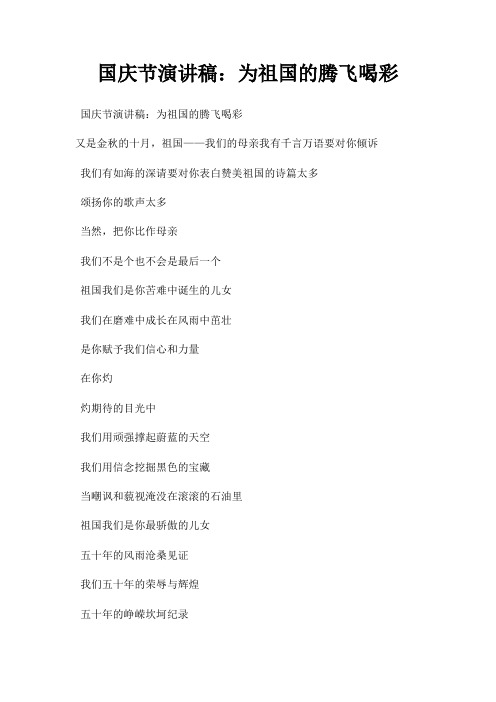 国庆节演讲稿：为祖国的腾飞喝彩

国庆节演讲稿：为祖国的腾飞喝彩

又是金秋的十月，祖国——我们的母亲我有千言万语要对你倾诉

我们有如海的深请要对你表白赞美祖国的诗篇太多

颂扬你的歌声太多

当然，把你比作母亲

我们不是个也不会是最后一个

祖国我们是你苦难中诞生的儿女

我们在磨难中成长在风雨中茁壮

是你赋予我们信心和力量

在你灼

灼期待的目光中

我们用顽强撑起蔚蓝的天空

我们用信念挖掘黑色的宝藏

当嘲讽和藐视淹没在滚滚的石油里

祖国我们是你最骄傲的儿女

五十年的风雨沧桑见证

我们五十年的荣辱与辉煌

五十年的峥嵘坎坷纪录